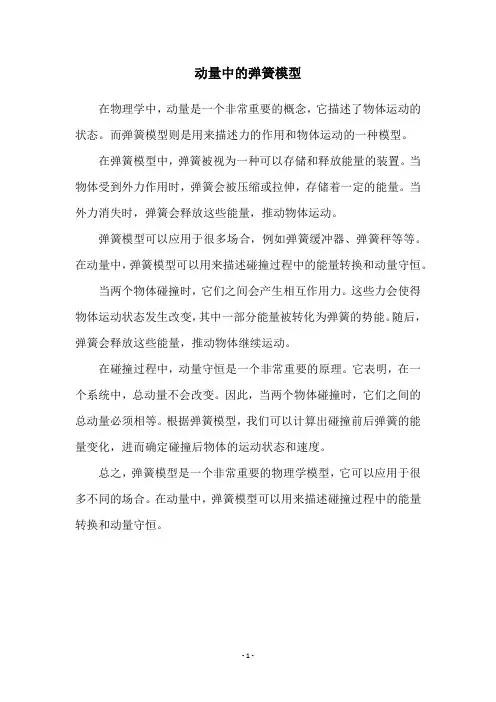 动量中的弹簧模型

在物理学中，动量是一个非常重要的概念，它描述了物体运动的状态。而弹簧模型则是用来描述力的作用和物体运动的一种模型。

在弹簧模型中，弹簧被视为一种可以存储和释放能量的装置。当物体受到外力作用时，弹簧会被压缩或拉伸，存储着一定的能量。当外力消失时，弹簧会释放这些能量，推动物体运动。

弹簧模型可以应用于很多场合，例如弹簧缓冲器、弹簧秤等等。在动量中，弹簧模型可以用来描述碰撞过程中的能量转换和动量守恒。

当两个物体碰撞时，它们之间会产生相互作用力。这些力会使得物体运动状态发生改变，其中一部分能量被转化为弹簧的势能。随后，弹簧会释放这些能量，推动物体继续运动。

在碰撞过程中，动量守恒是一个非常重要的原理。它表明，在一个系统中，总动量不会改变。因此，当两个物体碰撞时，它们之间的总动量必须相等。根据弹簧模型，我们可以计算出碰撞前后弹簧的能量变化，进而确定碰撞后物体的运动状态和速度。

总之，弹簧模型是一个非常重要的物理学模型，它可以应用于很多不同的场合。在动量中，弹簧模型可以用来描述碰撞过程中的能量转换和动量守恒。

- 1 -